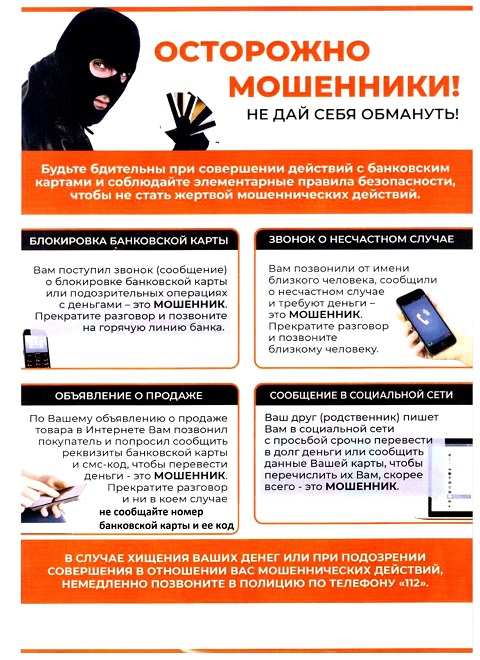 ОСТОРОЖНО МОШЕННИКИ!
НЕ ДАЙ СЕБЯ ОБМАНУТЬ!

Будьте бдительны при совершении действий с банковским картами и соблюдайте элементарные правила безопасности, чтобы не стать жертвой мошеннических действий.

БЛОКИРОВКА БАНКОВСКОЙ КАРТЫ

Вам поступил звонок (сообщение) о блокировке банковской карты или подозрительных операциях с деньгами – это МОШЕННИК. Прекратите разговор и позвоните на горячую линию банка.

ЗВОНОК О НЕСЧАСТНОМ СЛУЧАЕ

Вам позвонили от имени близкого человека, сообщили о несчастном случае и требуют деньги – это МОШЕННИК. Прекратите разговор и позвоните близкому человеку.

ОБЪЯВЛЕНИЕ О ПРОДАЖЕ

По Вашему объявлению о продаже товара в Интернете Вам позвонил покупатель и попросил сообщить реквизиты банковской карты и смс-код, чтобы перевести деньги - это МОШЕННИК. Прекратите разговор и ни в коем случае не сообщайте номер банковской карты и ее код

СООБЩЕНИЕ В СОЦИАЛЬНОЙ СЕТИ

Ваш друг (родственник) пишет Вам в социальной сети с просьбой срочно перевести в долг деньги или сообщить данные Вашей карты, чтобы перечислить их Вам, скорее всего - это МОШЕННИК.

В СЛУЧАЕ ХИЩЕНИЯ ВАШИХ ДЕНЕГ ИЛИ ПРИ ПОДОЗРЕНИИ СОВЕРШЕНИЯ В ОТНОШЕНИИ ВАС МОШЕННИЧЕСКИХ ДЕЙСТВИЙ, НЕМЕДЛЕННО ПОЗВОНИТЕ В ПОЛИЦИЮ ПО ТЕЛЕФОНУ «112».